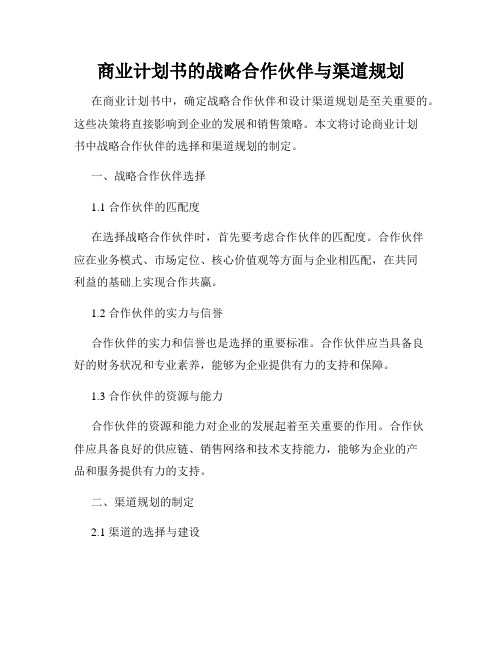 商业计划书的战略合作伙伴与渠道规划

在商业计划书中，确定战略合作伙伴和设计渠道规划是至关重要的。这些决策将直接影响到企业的发展和销售策略。本文将讨论商业计划书中战略合作伙伴的选择和渠道规划的制定。

一、战略合作伙伴选择

1.1 合作伙伴的匹配度

在选择战略合作伙伴时，首先要考虑合作伙伴的匹配度。合作伙伴应在业务模式、市场定位、核心价值观等方面与企业相匹配，在共同利益的基础上实现合作共赢。

1.2 合作伙伴的实力与信誉

合作伙伴的实力和信誉也是选择的重要标准。合作伙伴应当具备良好的财务状况和专业素养，能够为企业提供有力的支持和保障。

1.3 合作伙伴的资源与能力

合作伙伴的资源和能力对企业的发展起着至关重要的作用。合作伙伴应具备良好的供应链、销售网络和技术支持能力，能够为企业的产品和服务提供有力的支持。

二、渠道规划的制定

2.1 渠道的选择与建设